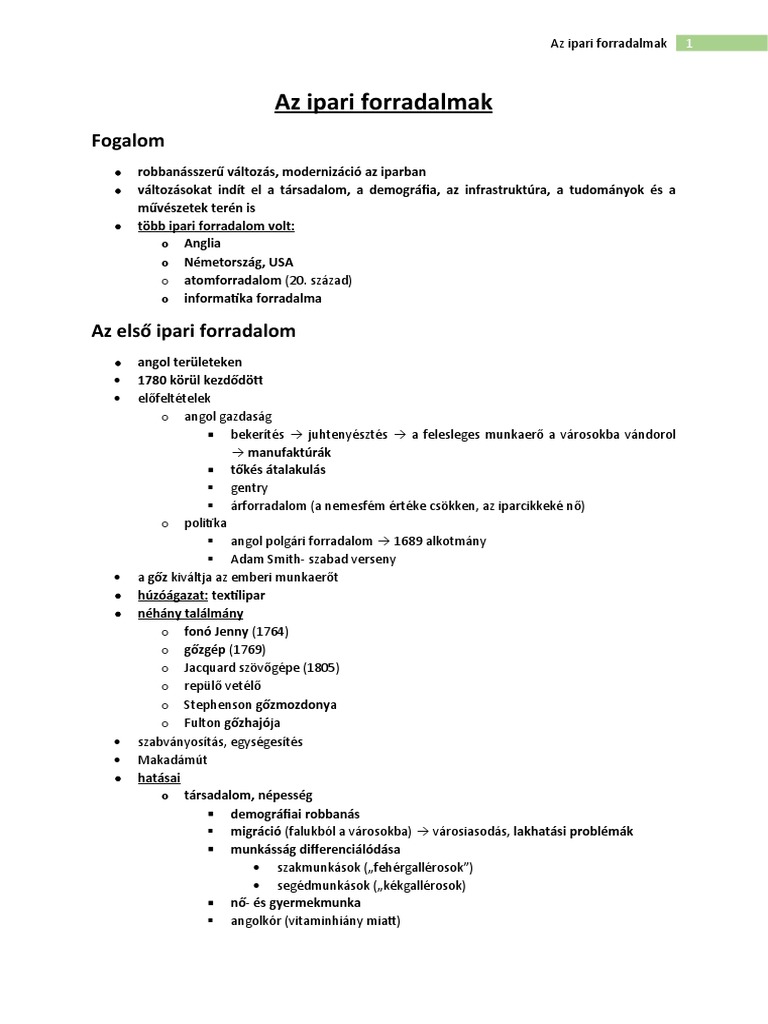 Az ipari forradalmak 1

Az ipari forradalmak

Fogalom

- robbanásszerű változás, modernizáció az iparban
- változásokat indít el a társadalom, a demográfia, az infrastruktúra, a tudományok és a művészetek terén is
- több ipari forradalom volt:
  - Anglia
  - Németország, USA
  - atomforradalom (20. század)
  - informatika forradalma

Az első ipari forradalom

- angol területeken
- 1780 körül kezdődött
- előfeltételek
  - angol gazdaság
    - bekerítés → juhtenyésztés → a felesleges munkaerő a városokba vándorol → manufaktúrák
    - tőkés átalakulás
    - gentry
    - árforradalom (a nemesfém értéke csökken, az iparcikkeké nő)
  - politika
    - angol polgári forradalom → 1689 alkotmány
    - Adam Smith- szabad verseny
- a gőz kiváltja az emberi munkaerőt
- húzóágazat: textilipar
- néhány találmány
  - fonó Jenny (1764)
  - gőzgép (1769)
  - Jacquard szövőgépe (1805)
  - repülő vetélő
  - Stephenson gőzmozdonya
  - Fulton gőzhajója
- szabványosítás, egységesítés
- Makadámút
- hatásai
  - társadalom, népesség
    - demográfiai robbanás
    - migráció (falukból a városokba) → városiasodás, lakhatási problémák
    - munkásság differenciálódása
      - szakmunkások („fehérgallérosok”)
      - segédmunkások („kékgallérosok)
    - nő- és gyermekmunka
    - angolkór (vitaminhiány miatt)